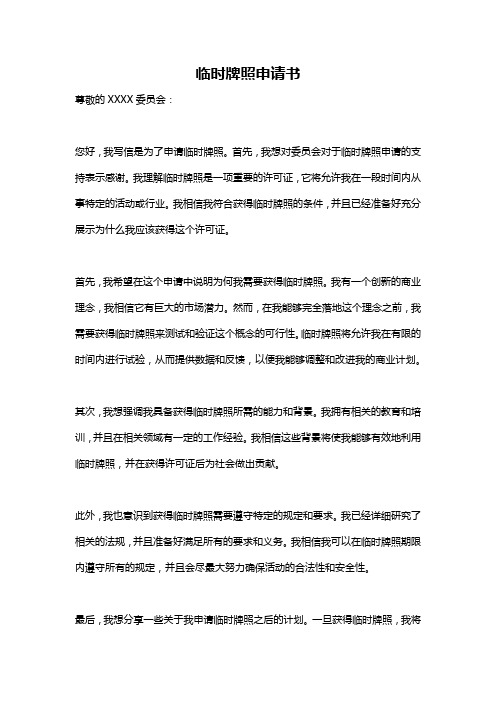 临时牌照申请书

尊敬的 XXXX 委员会：

您好，我写信是为了申请临时牌照。首先，我想对委员会对于临时牌照申请的支持表示感谢。我理解临时牌照是一项重要的许可证，它将允许我在一段时间内从事特定的活动或行业。我相信我符合获得临时牌照的条件，并且已经准备好充分展示为什么我应该获得这个许可证。

首先，我希望在这个申请中说明为何我需要获得临时牌照。我有一个创新的商业理念，我相信它有巨大的市场潜力。然而，在我能够完全落地这个理念之前，我需要获得临时牌照来测试和验证这个概念的可行性。临时牌照将允许我在有限的时间内进行试验，从而提供数据和反馈，以便我能够调整和改进我的商业计划。

其次，我想强调我具备获得临时牌照所需的能力和背景。我拥有相关的教育和培训，并且在相关领域有一定的工作经验。我相信这些背景将使我能够有效地利用临时牌照，并在获得许可证后为社会做出贡献。

此外，我也意识到获得临时牌照需要遵守特定的规定和要求。我已经详细研究了相关的法规，并且准备好满足所有的要求和义务。我相信我可以在临时牌照期限内遵守所有的规定，并且会尽最大努力确保活动的合法性和安全性。

最后，我想分享一些关于我申请临时牌照之后的计划。一旦获得临时牌照，我将